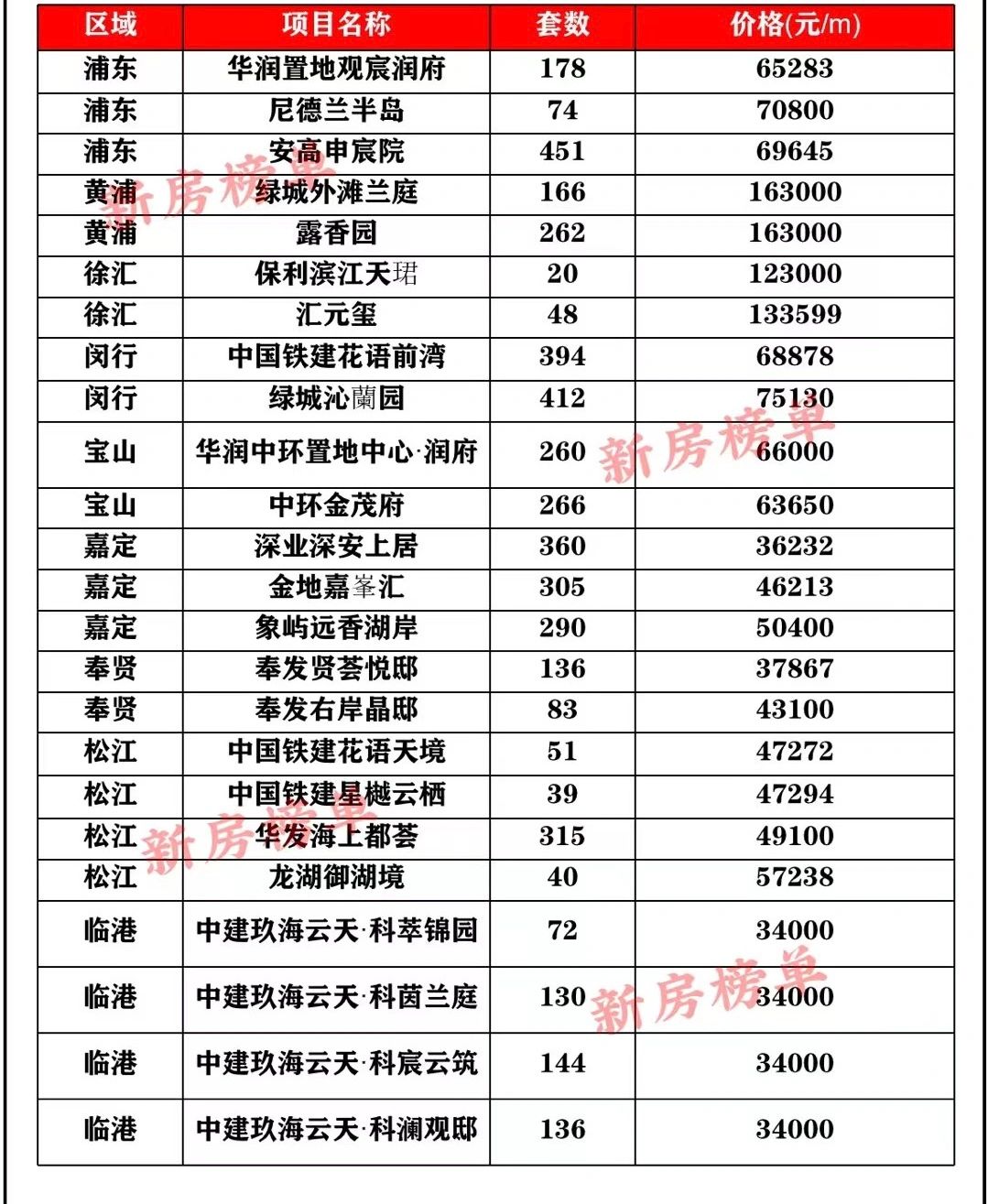 | 区域 | 项目名称 | 套数 | 价格(元/m) |
|---|---|---|---|
| 浦东 | 华润置地观宸润府 | 178 | 65283 |
| 浦东 | 尼德兰半岛 | 74 | 70800 |
| 浦东 | 安高申宸院 | 451 | 69645 |
| 黄浦 | 绿城外滩兰庭 | 166 | 163000 |
| 黄浦 | 露香园 | 262 | 163000 |
| 徐汇 | 保利滨江天珺 | 20 | 123000 |
| 徐汇 | 汇元玺 | 48 | 133599 |
| 闵行 | 中国铁建花语前湾 | 394 | 68878 |
| 闵行 | 绿城沁蘭园 | 412 | 75130 |
| 宝山 | 华润中环置地中心·润府 | 260 | 66000 |
| 宝山 | 中环金茂府 | 266 | 63650 |
| 嘉定 | 深业深安上居 | 360 | 36232 |
| 嘉定 | 金地嘉峯汇 | 305 | 46213 |
| 嘉定 | 象屿远香湖岸 | 290 | 50400 |
| 奉贤 | 奉发贤荟悦邸 | 136 | 37867 |
| 奉贤 | 奉发右岸晶邸 | 83 | 43100 |
| 松江 | 中国铁建花语天境 | 51 | 47272 |
| 松江 | 中国铁建星樾云栖 | 39 | 47294 |
| 松江 | 华发海上都荟 | 315 | 49100 |
| 松江 | 龙湖御湖境 | 40 | 57238 |
| 临港 | 中建玖海云天·科萃锦园 | 72 | 34000 |
| 临港 | 中建玖海云天·科茵兰庭 | 130 | 34000 |
| 临港 | 中建玖海云天·科宸云筑 | 144 | 34000 |
| 临港 | 中建玖海云天·科澜观邸 | 136 | 34000 |

新房榜单
新房榜单
新房榜单
新房榜单